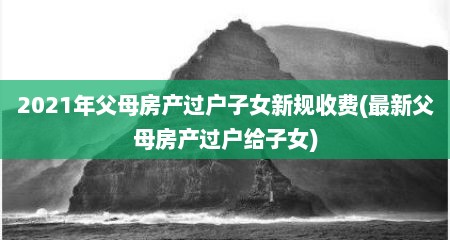 2021年父母房产过户子女新规收费(最新父母房产过户给子女)